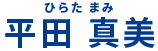 ひらた まみ
平田 真美